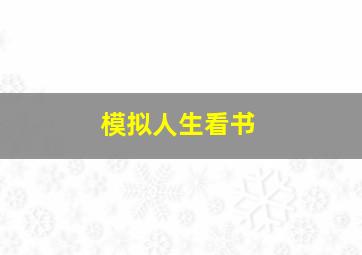 模拟人生看书